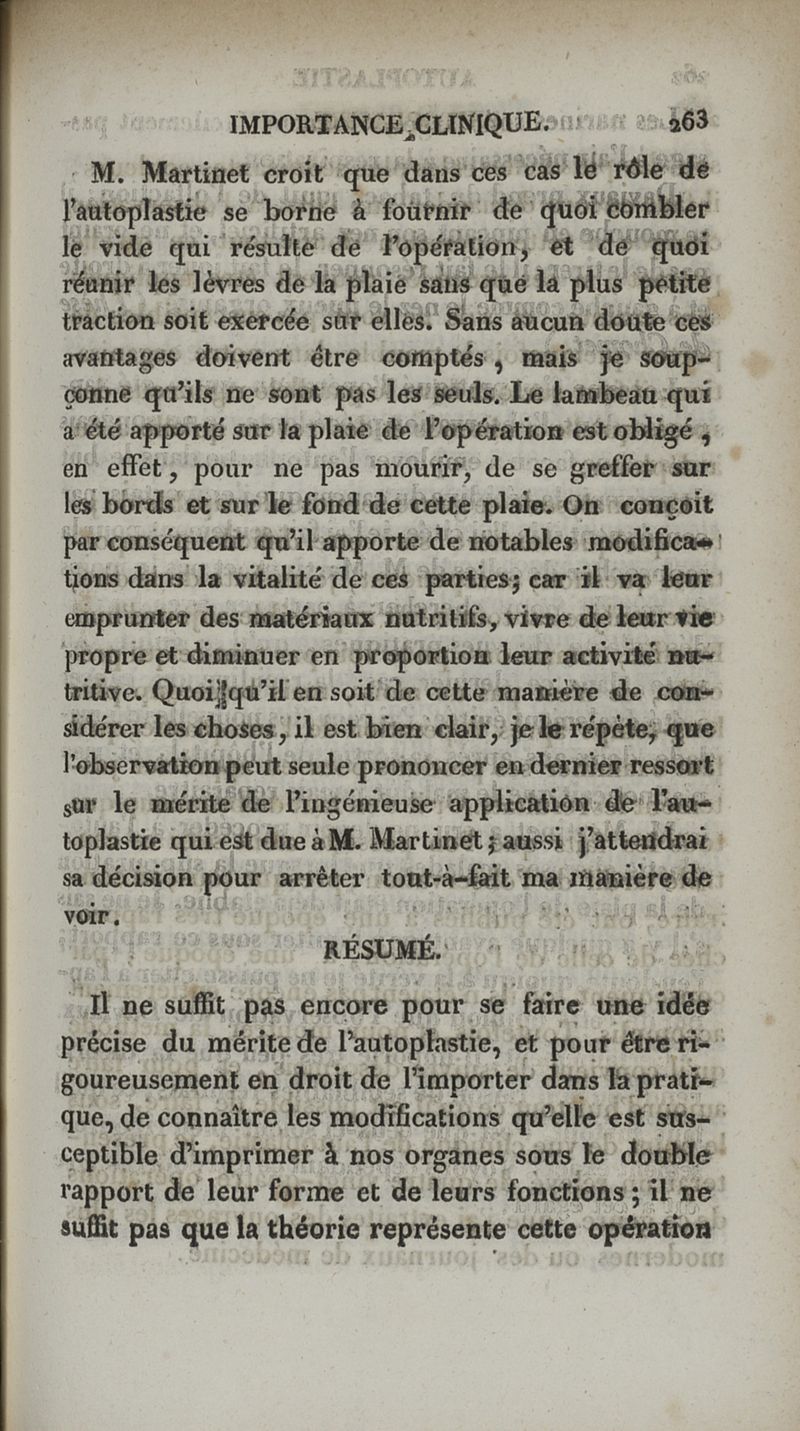 IMPORTANCE CLINIQUE. 263

M. Martinet croit que dans ces cas le rôle de l'autoplastie se borne à fournir de quoi combler le vide qui résulte de l'opération, et de quoi réunir les lèvres de la plaie sans que la plus petite traction soit exercée sur elles. Sans aucun doute ces avantages doivent être comptés, mais je soupçonne qu'ils ne sont pas les seuls. Le lambeau qui a été apporté sur la plaie de l'opération est obligé, en effet, pour ne pas mourir, de se greffer sur les bords et sur le fond de cette plaie. On conçoit par conséquent qu'il apporte de notables modifications dans la vitalité de ces parties; car il va leur emprunter des matériaux nutritifs, vivre de leur vie propre et diminuer en proportion leur activité nutritive. Quoi qu'il en soit de cette manière de considérer les choses, il est bien clair, je le répète, que l'observation peut seule prononcer en dernier ressort sur le mérite de l'ingénieuse application de l'autoplastie qui est due à M. Martinet; aussi j'attendrai sa décision pour arrêter tout-à-fait ma manière de voir.

RÉSUMÉ.

Il ne suffit pas encore pour se faire une idée précise du mérite de l'autoplastie, et pour être rigoureusement en droit de l'importer dans la pratique, de connaître les modifications qu'elle est susceptible d'imprimer à nos organes sous le double rapport de leur forme et de leurs fonctions; il ne suffit pas que la théorie représente cette opération